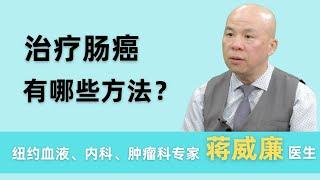 治疗肠癌
有哪些方法？

纽约血液、内科、肿瘤科专家 蒋威廉 医生